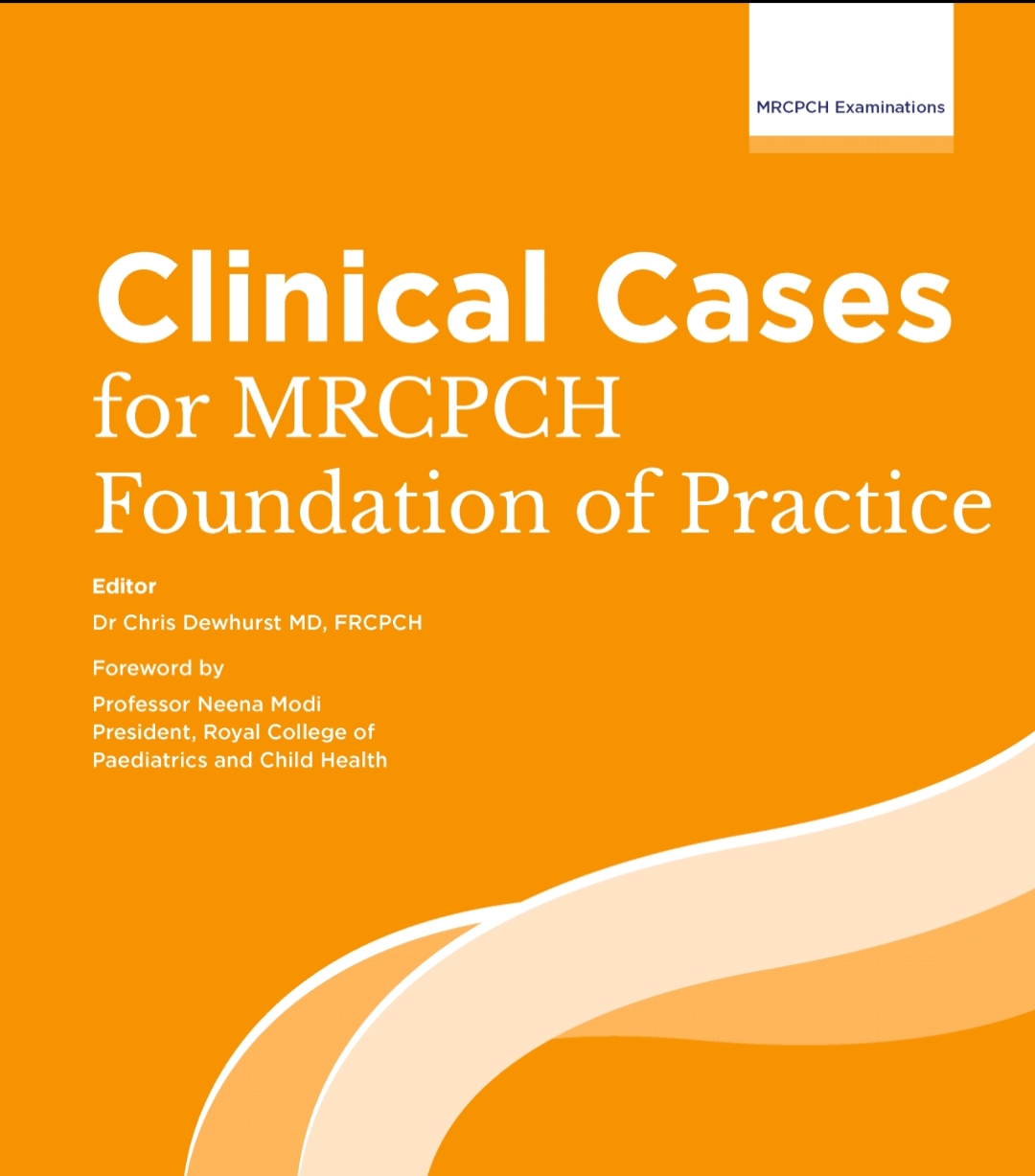 MRCPCH Examinations

Clinical Cases
for MRCPCH
Foundation of Practice

Editor
Dr Chris Dewhurst MD, FRCPCH

Foreword by
Professor Neena Modi
President, Royal College of
Paediatrics and Child Health